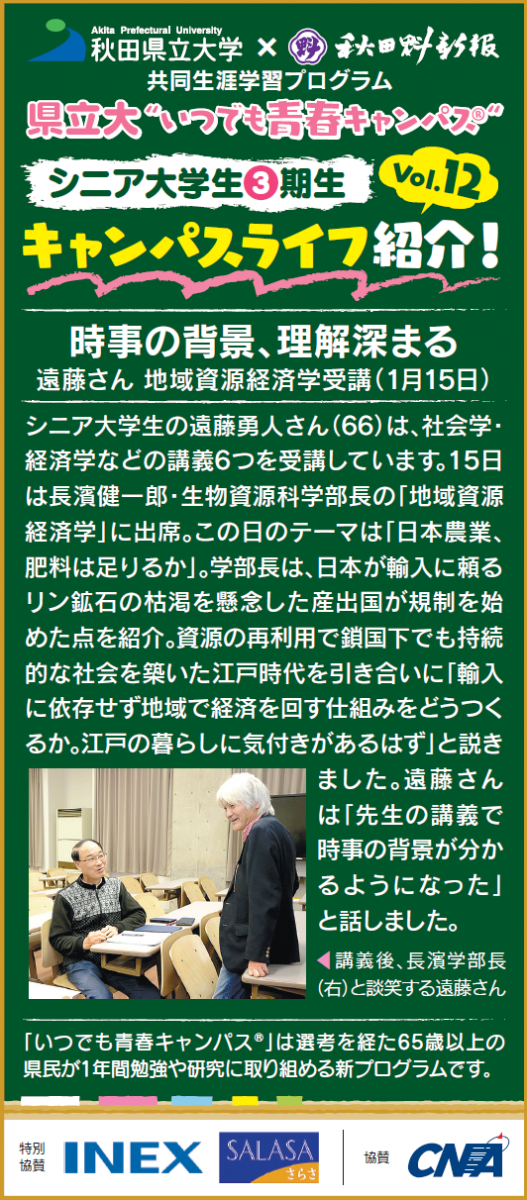 Akita Prefectural University
秋田県立大学 × 秋田魁新報
共同生涯学習プログラム
県立大“いつでも青春キャンパス®”

シニア大学生3期生 Vol.12
キャンパスライフ紹介!

時事の背景、理解深まる
遠藤さん 地域資源経済学受講(1月15日)

シニア大学生の遠藤勇人さん(66)は、社会学・経済学などの講義6つを受講しています。15日は長濱健一郎・生物資源科学部長の「地域資源経済学」に出席。この日のテーマは「日本農業、肥料は足りるか」。学部長は、日本が輸入に頼るリン鉱石の枯渇を懸念した産出国が規制を始めた点を紹介。資源の再利用で鎖国下でも持続的な社会を築いた江戸時代を引き合いに「輸入に依存せず地域で経済を回す仕組みをどうつくるか。江戸の暮らしに気付きがあるはず」と説きました。遠藤さんは「先生の講義で時事の背景が分かるようになった」と話しました。

◀講義後、長濱学部長(右)と談笑する遠藤さん

「いつでも青春キャンパス®」は選考を経た65歳以上の県民が1年間勉強や研究に取り組める新プログラムです。

特別協賛 INEX SALASA さらさ 協賛 CNA